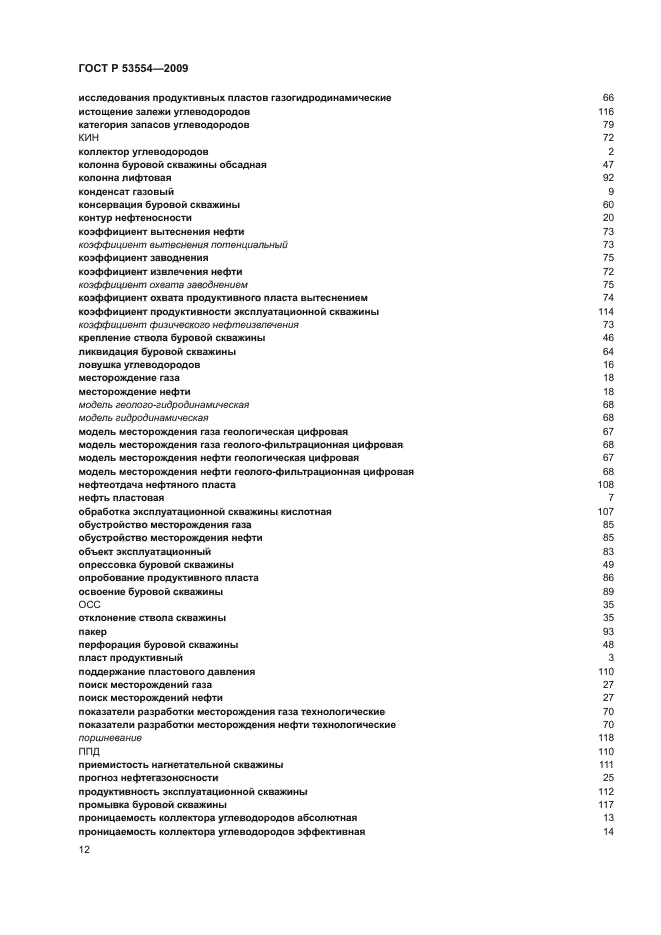 ГОСТ Р 53554—2009

| | |
|---|---|
| исследования продуктивных пластов газогидродинамические | 66 |
| истощение залежи углеводородов | 116 |
| категория запасов углеводородов | 79 |
| КИН | 72 |
| коллектор углеводородов | 2 |
| колонна буровой скважины обсадная | 47 |
| колонна лифтовая | 92 |
| конденсат газовый | 9 |
| консервация буровой скважины | 60 |
| контур нефтеносности | 20 |
| коэффициент вытеснения нефти | 73 |
| коэффициент вытеснения потенциальный | 73 |
| коэффициент заводнения | 75 |
| коэффициент извлечения нефти | 72 |
| коэффициент охвата заводнением | 75 |
| коэффициент охвата продуктивного пласта вытеснением | 74 |
| коэффициент продуктивности эксплуатационной скважины | 114 |
| коэффициент физического нефтеизвлечения | 73 |
| крепление ствола буровой скважины | 46 |
| ликвидация буровой скважины | 64 |
| ловушка углеводородов | 16 |
| месторождение газа | 18 |
| месторождение нефти | 18 |
| модель геолого-гидродинамическая | 68 |
| модель гидродинамическая | 68 |
| модель месторождения газа геологическая цифровая | 67 |
| модель месторождения газа геолого-фильтрационная цифровая | 68 |
| модель месторождения нефти геологическая цифровая | 67 |
| модель месторождения нефти геолого-фильтрационная цифровая | 68 |
| нефтеотдача нефтяного пласта | 108 |
| нефть пластовая | 7 |
| обработка эксплуатационной скважины кислотная | 107 |
| обустройство месторождения газа | 85 |
| обустройство месторождения нефти | 85 |
| объект эксплуатационный | 83 |
| опрессовка буровой скважины | 49 |
| опробование продуктивного пласта | 86 |
| освоение буровой скважины | 89 |
| ОСС | 35 |
| отклонение ствола скважины | 35 |
| пакер | 93 |
| перфорация буровой скважины | 48 |
| пласт продуктивный | 3 |
| поддержание пластового давления | 110 |
| поиск месторождений газа | 27 |
| поиск месторождений нефти | 27 |
| показатели разработки месторождения газа технологические | 70 |
| показатели разработки месторождения нефти технологические | 70 |
| поршневание | 118 |
| ППД | 110 |
| приемистость нагнетательной скважины | 111 |
| прогноз нефтегазоносности | 25 |
| продуктивность эксплуатационной скважины | 112 |
| промывка буровой скважины | 117 |
| проницаемость коллектора углеводородов абсолютная | 13 |
| проницаемость коллектора углеводородов эффективная | 14 |

12